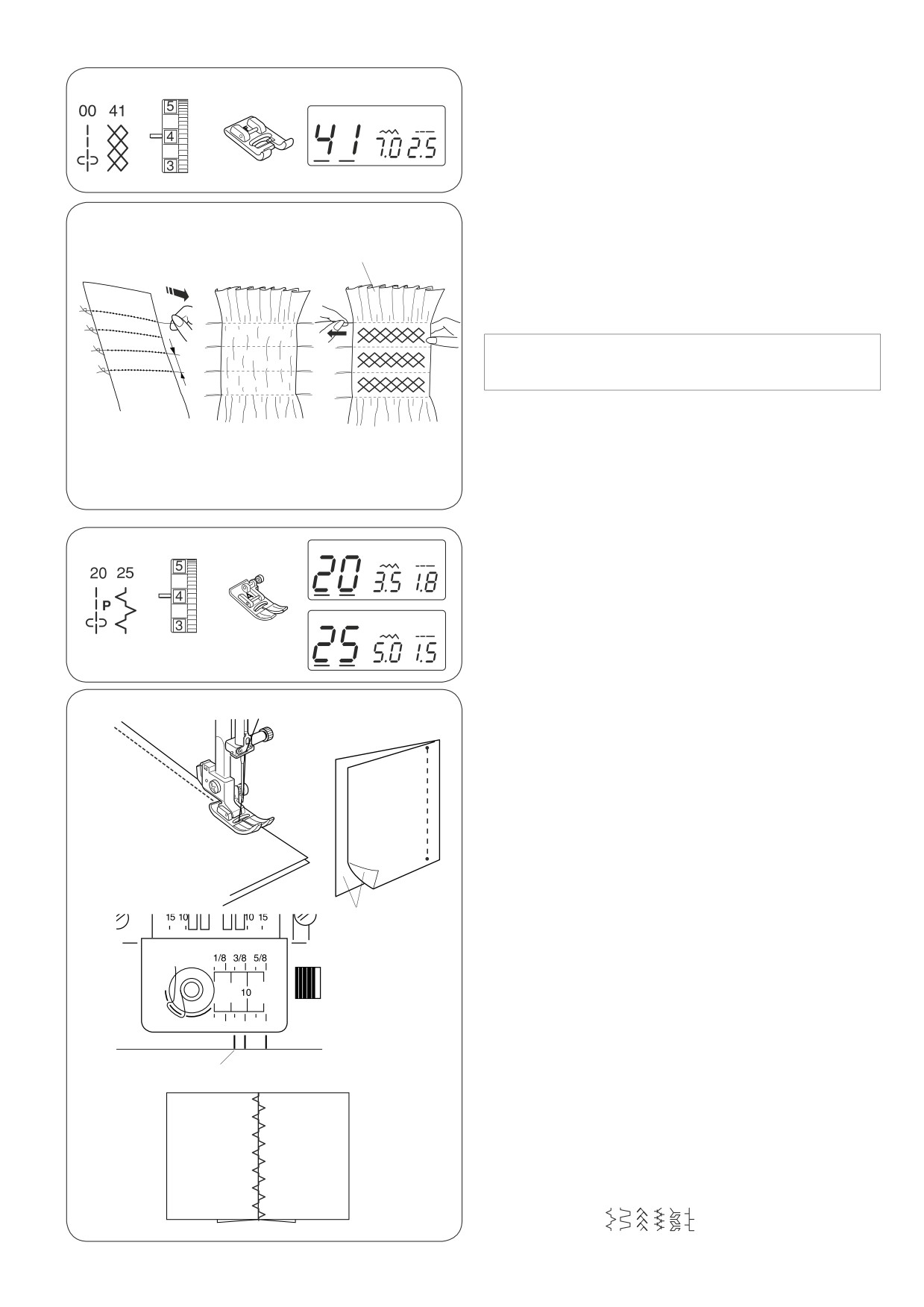 00 41

5
4
3

41 7.0 2.5

20 25

P

5
4
3

20 3.5 1.8

25 5.0 1.5

15 10 10 15

1/8 3/8 5/8

10